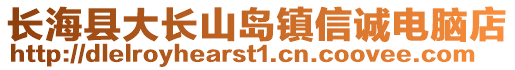 长海县大长山岛镇信诚电脑店
http://dlelroyhearst1.cn.coovee.com